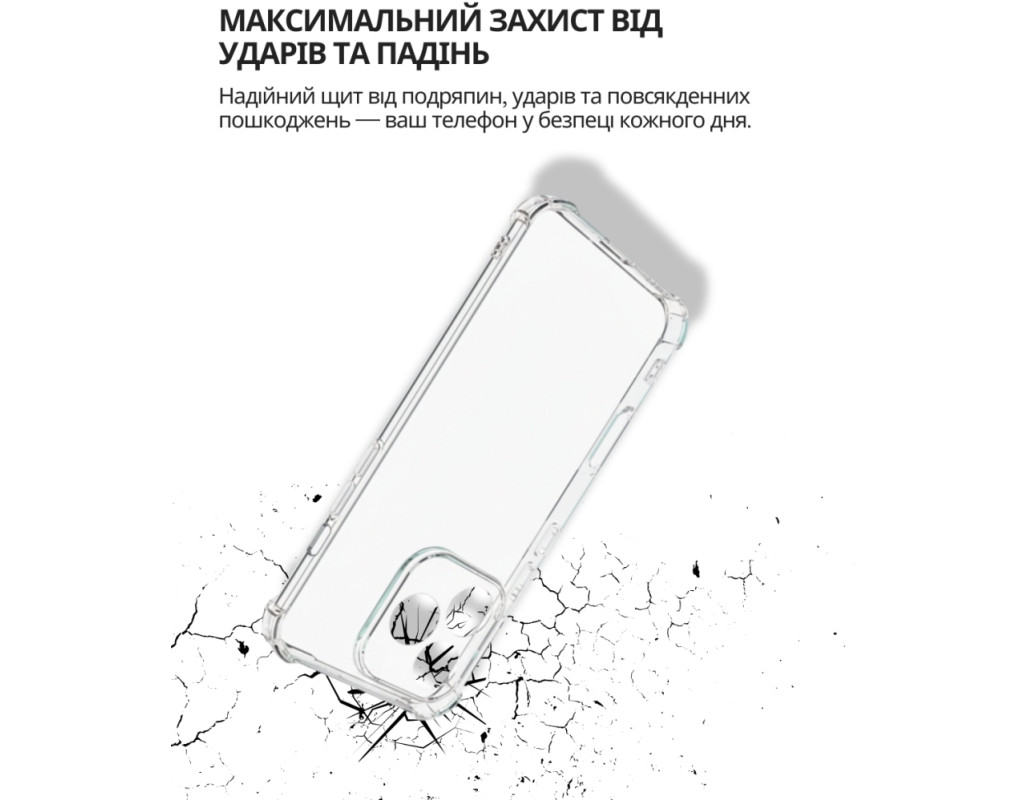 МАКСИМАЛЬНИЙ ЗАХИСТ ВІД УДАРІВ ТА ПАДІНЬ

Надійний щит від подряпин, ударів та повсякденних пошкоджень — ваш телефон у безпеці кожного дня.